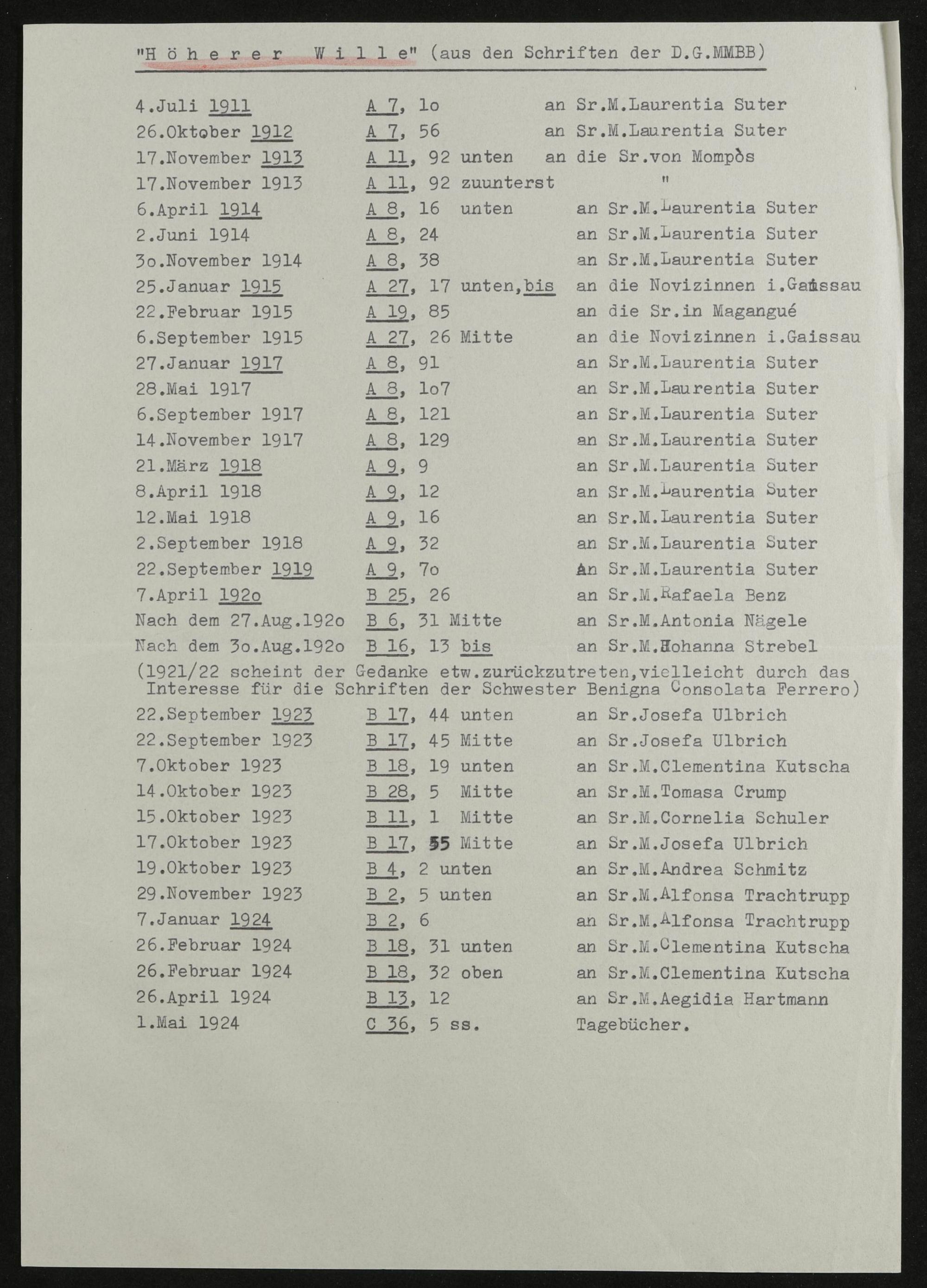 "H ö h e r e r   W i l l e" (aus den Schriften der D.G.MMBB)

| | | |
|---|---|---|
| 4.Juli 1911 | A 7, 1o | an Sr.M.Laurentia Suter |
| 26.Oktober 1912 | A 7, 56 | an Sr.M.Laurentia Suter |
| 17.November 1913 | A 11, 92 unten | an die Sr.von Mompòs |
| 17.November 1913 | A 11, 92 zuunterst | " |
| 6.April 1914 | A 8, 16 unten | an Sr.M.Laurentia Suter |
| 2.Juni 1914 | A 8, 24 | an Sr.M.Laurentia Suter |
| 3o.November 1914 | A 8, 38 | an Sr.M.Laurentia Suter |
| 25.Januar 1915 | A 27, 17 unten,bis | an die Novizinnen i.Gaissau |
| 22.Februar 1915 | A 19, 85 | an die Sr.in Magangué |
| 6.September 1915 | A 27, 26 Mitte | an die Novizinnen i.Gaissau |
| 27.Januar 1917 | A 8, 91 | an Sr.M.Laurentia Suter |
| 28.Mai 1917 | A 8, 1o7 | an Sr.M.Laurentia Suter |
| 6.September 1917 | A 8, 121 | an Sr.M.Laurentia Suter |
| 14.November 1917 | A 8, 129 | an Sr.M.Laurentia Suter |
| 21.März 1918 | A 9, 9 | an Sr.M.Laurentia Suter |
| 8.April 1918 | A 9, 12 | an Sr.M.Laurentia Suter |
| 12.Mai 1918 | A 9, 16 | an Sr.M.Laurentia Suter |
| 2.September 1918 | A 9, 32 | an Sr.M.Laurentia Suter |
| 22.September 1919 | A 9, 7o | An Sr.M.Laurentia Suter |
| 7.April 192o | B 25, 26 | an Sr.M.Rafaela Benz |
| Nach dem 27.Aug.192o | B 6, 31 Mitte | an Sr.M.Antonia Nägele |
| Nach dem 3o.Aug.192o | B 16, 13 bis | an Sr.M.Johanna Strebel |

(1921/22 scheint der Gedanke etw.zurückzutreten,vielleicht durch das Interesse für die Schriften der Schwester Benigna Consolata Ferrero)

| | | |
|---|---|---|
| 22.September 1923 | B 17, 44 unten | an Sr.Josefa Ulbrich |
| 22.September 1923 | B 17, 45 Mitte | an Sr.Josefa Ulbrich |
| 7.Oktober 1923 | B 18, 19 unten | an Sr.M.Clementina Kutscha |
| 14.Oktober 1923 | B 28, 5 Mitte | an Sr.M.Tomasa Crump |
| 15.Oktober 1923 | B 11, 1 Mitte | an Sr.M.Cornelia Schuler |
| 17.Oktober 1923 | B 17, 55 Mitte | an Sr.M.Josefa Ulbrich |
| 19.Oktober 1923 | B 4, 2 unten | an Sr.M.Andrea Schmitz |
| 29.November 1923 | B 2, 5 unten | an Sr.M.Alfonsa Trachtrupp |
| 7.Januar 1924 | B 2, 6 | an Sr.M.Alfonsa Trachtrupp |
| 26.Februar 1924 | B 18, 31 unten | an Sr.M.Clementina Kutscha |
| 26.Februar 1924 | B 18, 32 oben | an Sr.M.Clementina Kutscha |
| 26.April 1924 | B 13, 12 | an Sr.M.Aegidia Hartmann |
| 1.Mai 1924 | C 36, 5 ss. | Tagebücher. |